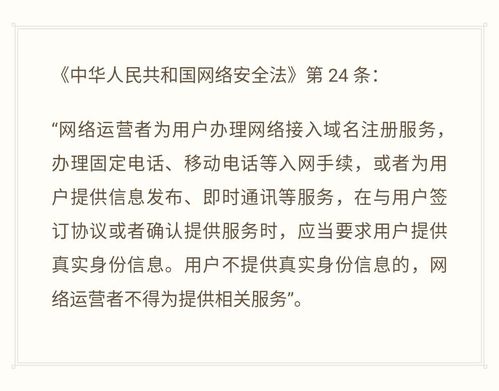 《中华人民共和国网络安全法》第 24 条：

“网络运营者为用户办理网络接入域名注册服务，办理固定电话、移动电话等入网手续，或者为用户提供信息发布、即时通讯等服务，在与用户签订协议或者确认提供服务时，应当要求用户提供真实身份信息。用户不提供真实身份信息的，网络运营者不得为提供相关服务”。